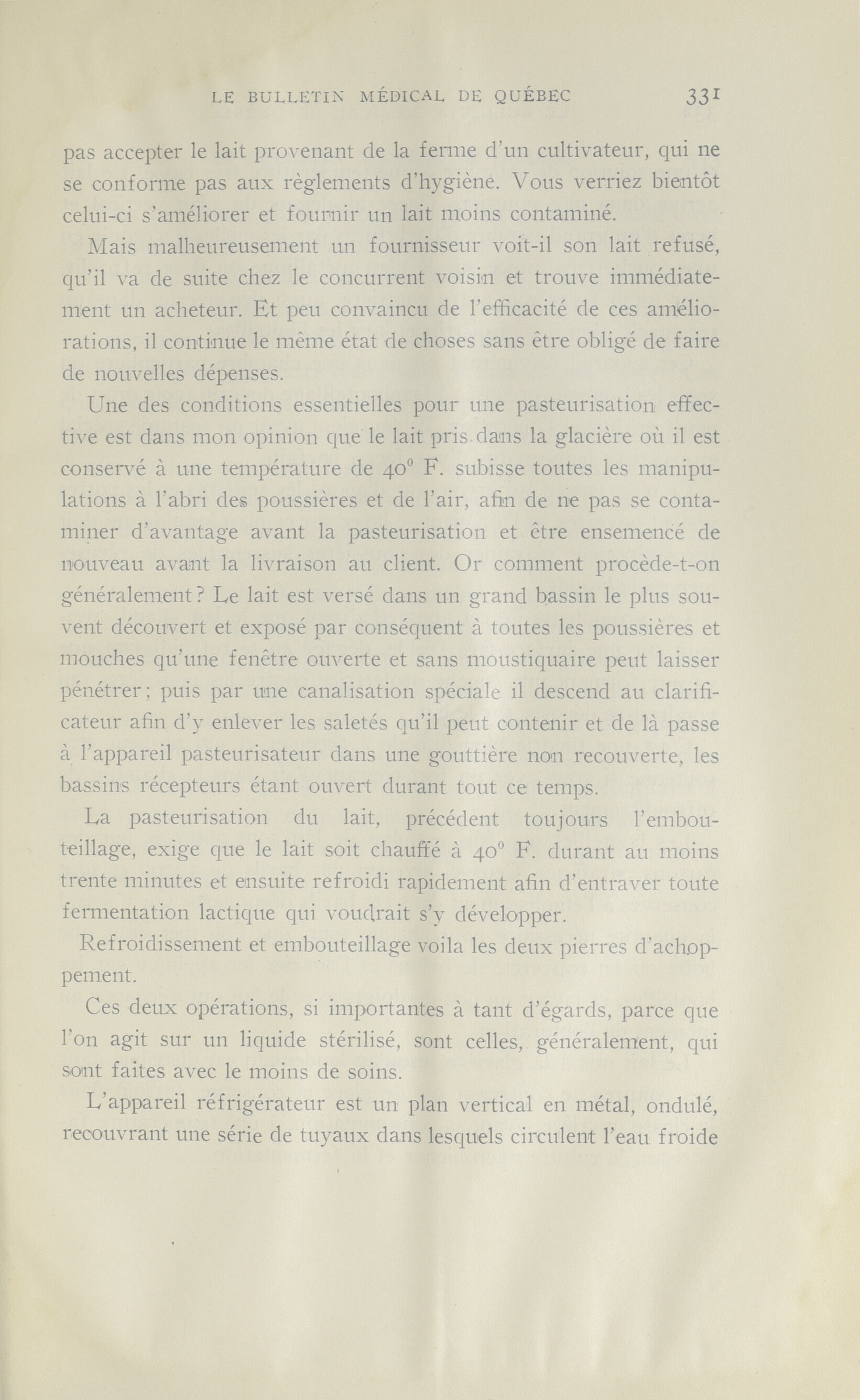 LE BULLETIN MÉDICAL DE QUÉBEC 331

pas accepter le lait provenant de la ferme d'un cultivateur, qui ne se conforme pas aux règlements d'hygiène. Vous verriez bientôt celui-ci s'améliorer et fournir un lait moins contaminé.

Mais malheureusement un fournisseur voit-il son lait refusé, qu'il va de suite chez le concurrent voisin et trouve immédiatement un acheteur. Et peu convaincu de l'efficacité de ces améliorations, il continue le même état de choses sans être obligé de faire de nouvelles dépenses.

Une des conditions essentielles pour une pasteurisation effective est dans mon opinion que le lait pris dans la glacière où il est conservé à une température de 40° F. subisse toutes les manipulations à l'abri des poussières et de l'air, afin de ne pas se contaminer d'avantage avant la pasteurisation et être ensemencé de nouveau avant la livraison au client. Or comment procède-t-on généralement? Le lait est versé dans un grand bassin le plus souvent découvert et exposé par conséquent à toutes les poussières et mouches qu'une fenêtre ouverte et sans moustiquaire peut laisser pénétrer; puis par une canalisation spéciale il descend au clarificateur afin d'y enlever les saletés qu'il peut contenir et de là passe à l'appareil pasteurisateur dans une gouttière non recouverte, les bassins récepteurs étant ouvert durant tout ce temps.

La pasteurisation du lait, précédent toujours l'embouteillage, exige que le lait soit chauffé à 40° F. durant au moins trente minutes et ensuite refroidi rapidement afin d'entraver toute fermentation lactique qui voudrait s'y développer.

Refroidissement et embouteillage voila les deux pierres d'achoppement.

Ces deux opérations, si importantes à tant d'égards, parce que l'on agit sur un liquide stérilisé, sont celles, généralement, qui sont faites avec le moins de soins.

L'appareil réfrigérateur est un plan vertical en métal, ondulé, recouvrant une série de tuyaux dans lesquels circulent l'eau froide